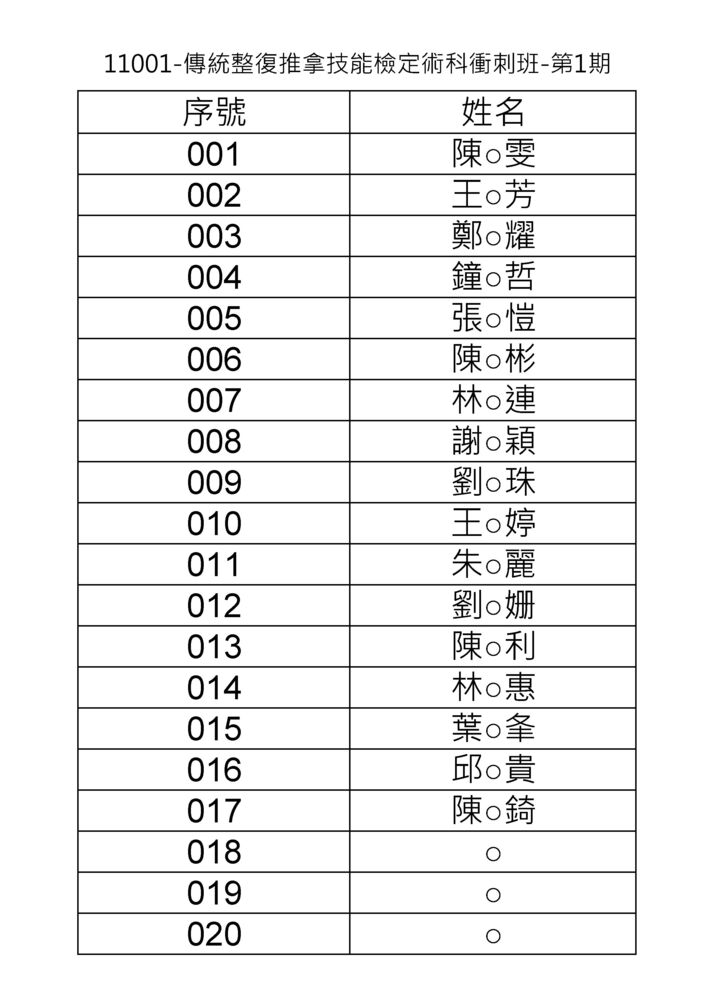 11001-傳統整復推拿技能檢定術科衝刺班-第1期

| 序號 | 姓名 |
|---|---|
| 001 | 陳○雯 |
| 002 | 王○芳 |
| 003 | 鄭○耀 |
| 004 | 鐘○哲 |
| 005 | 張○愷 |
| 006 | 陳○彬 |
| 007 | 林○連 |
| 008 | 謝○穎 |
| 009 | 劉○珠 |
| 010 | 王○婷 |
| 011 | 朱○麗 |
| 012 | 劉○姍 |
| 013 | 陳○利 |
| 014 | 林○惠 |
| 015 | 葉○夆 |
| 016 | 邱○貴 |
| 017 | 陳○錡 |
| 018 | ○ |
| 019 | ○ |
| 020 | ○ |